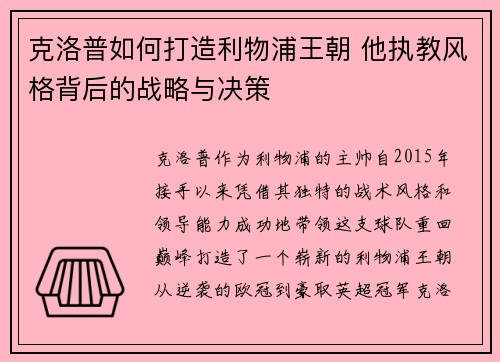 克洛普如何打造利物浦王朝 他执教风格背后的战略与决策

克洛普作为利物浦的主帅自2015年接手以来凭借其独特的战术风格和领导能力成功地带领这支球队重回巅峰打造了一个崭新的利物浦王朝从逆袭的欧冠到豪取英超冠军克洛